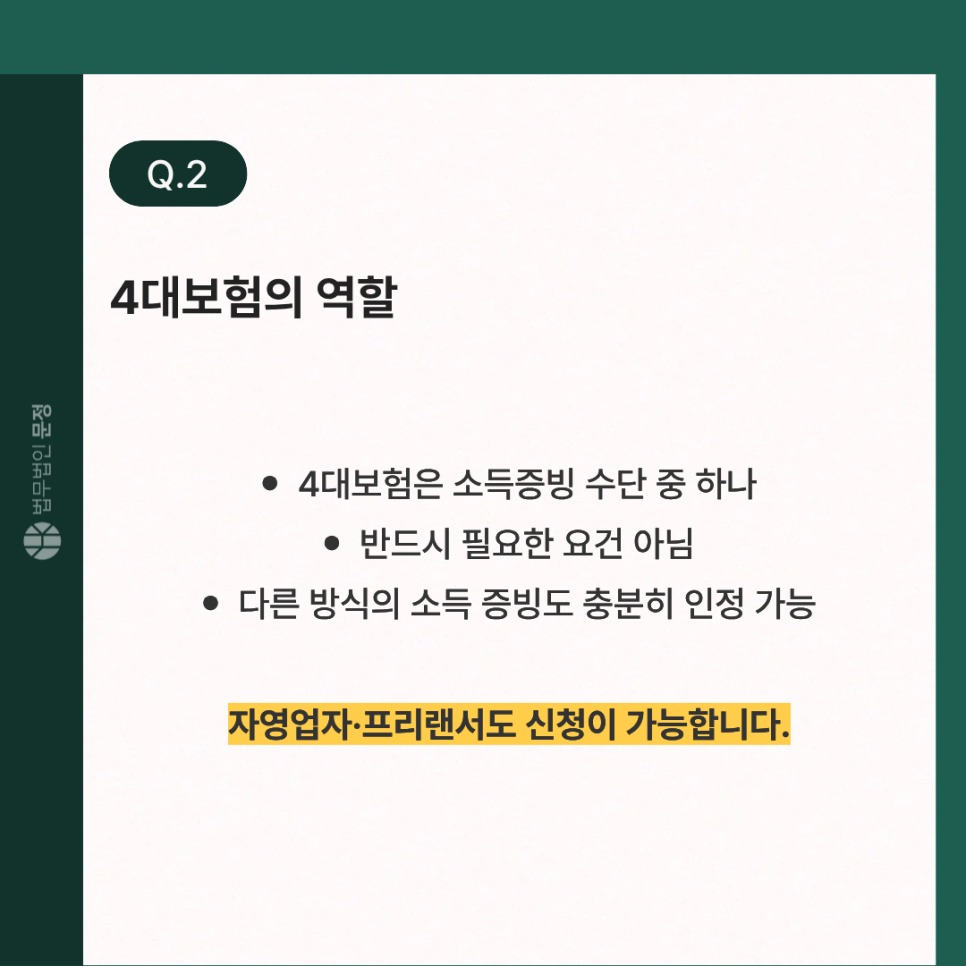 Q.2

4대보험의 역할

• 4대보험은 소득증빙 수단 중 하나
• 반드시 필요한 요건 아님
• 다른 방식의 소득 증빙도 충분히 인정 가능

자영업자·프리랜서도 신청이 가능합니다.

법무법인 문정